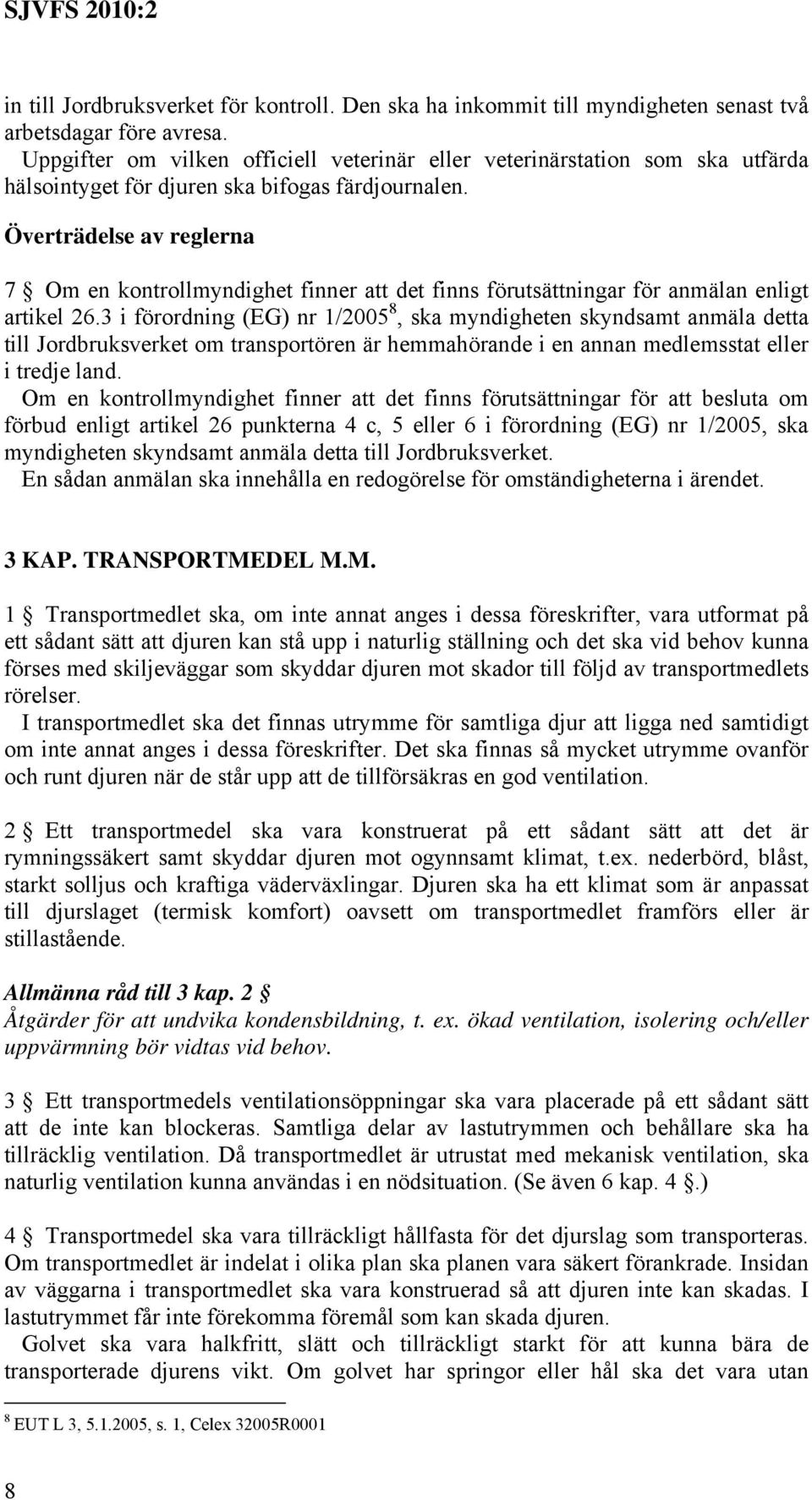 SJVFS 2010:2

in till Jordbruksverket för kontroll. Den ska ha inkommit till myndigheten senast två arbetsdagar före avresa.

Uppgifter om vilken officiell veterinär eller veterinärstation som ska utfärda hälsointyget för djuren ska bifogas färdjournalen.

Överträdelse av reglerna

7 § Om en kontrollmyndighet finner att det finns förutsättningar för anmälan enligt artikel 26.3 i förordning (EG) nr 1/2005$^8$, ska myndigheten skyndsamt anmäla detta till Jordbruksverket om transportören är hemmahörande i en annan medlemsstat eller i tredje land.

Om en kontrollmyndighet finner att det finns förutsättningar för att besluta om förbud enligt artikel 26 punkterna 4 c, 5 eller 6 i förordning (EG) nr 1/2005, ska myndigheten skyndsamt anmäla detta till Jordbruksverket.

En sådan anmälan ska innehålla en redogörelse för omständigheterna i ärendet.

3 KAP. TRANSPORTMEDEL M.M.

1 § Transportmedlet ska, om inte annat anges i dessa föreskrifter, vara utformat på ett sådant sätt att djuren kan stå upp i naturlig ställning och det ska vid behov kunna förses med skiljeväggar som skyddar djuren mot skador till följd av transportmedlets rörelser.

I transportmedlet ska det finnas utrymme för samtliga djur att ligga ned samtidigt om inte annat anges i dessa föreskrifter. Det ska finnas så mycket utrymme ovanför och runt djuren när de står upp att de tillförsäkras en god ventilation.

2 § Ett transportmedel ska vara konstruerat på ett sådant sätt att det är rymningssäkert samt skyddar djuren mot ogynnsamt klimat, t.ex. nederbörd, blåst, starkt solljus och kraftiga väderväxlingar. Djuren ska ha ett klimat som är anpassat till djurslaget (termisk komfort) oavsett om transportmedlet framförs eller är stillastående.

Allmänna råd till 3 kap. 2 §
Åtgärder för att undvika kondensbildning, t. ex. ökad ventilation, isolering och/eller uppvärmning bör vidtas vid behov.

3 § Ett transportmedels ventilationsöppningar ska vara placerade på ett sådant sätt att de inte kan blockeras. Samtliga delar av lastutrymmen och behållare ska ha tillräcklig ventilation. Då transportmedlet är utrustat med mekanisk ventilation, ska naturlig ventilation kunna användas i en nödsituation. (Se även 6 kap. 4 §.)

4 § Transportmedel ska vara tillräckligt hållfasta för det djurslag som transporteras. Om transportmedlet är indelat i olika plan ska planen vara säkert förankrade. Insidan av väggarna i transportmedlet ska vara konstruerad så att djuren inte kan skadas. I lastutrymmet får inte förekomma föremål som kan skada djuren.

Golvet ska vara halkfritt, slätt och tillräckligt starkt för att kunna bära de transporterade djurens vikt. Om golvet har springor eller hål ska det vara utan

$^8$ EUT L 3, 5.1.2005, s. 1, Celex 32005R0001

8